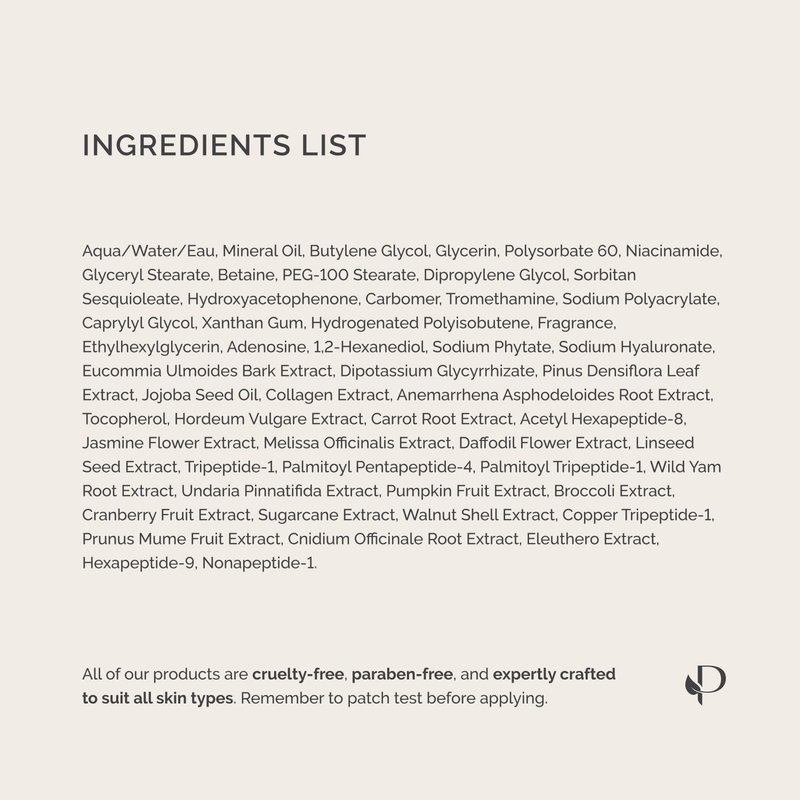 INGREDIENTS LIST

Aqua/Water/Eau, Mineral Oil, Butylene Glycol, Glycerin, Polysorbate 60, Niacinamide, Glyceryl Stearate, Betaine, PEG-100 Stearate, Dipropylene Glycol, Sorbitan Sesquioleate, Hydroxyacetophenone, Carbomer, Tromethamine, Sodium Polyacrylate, Caprylyl Glycol, Xanthan Gum, Hydrogenated Polyisobutene, Fragrance, Ethylhexylglycerin, Adenosine, 1,2-Hexanediol, Sodium Phytate, Sodium Hyaluronate, Eucommia Ulmoides Bark Extract, Dipotassium Glycyrrhizate, Pinus Densiflora Leaf Extract, Jojoba Seed Oil, Collagen Extract, Anemarrhena Asphodeloides Root Extract, Tocopherol, Hordeum Vulgare Extract, Carrot Root Extract, Acetyl Hexapeptide-8, Jasmine Flower Extract, Melissa Officinalis Extract, Daffodil Flower Extract, Linseed Seed Extract, Tripeptide-1, Palmitoyl Pentapeptide-4, Palmitoyl Tripeptide-1, Wild Yam Root Extract, Undaria Pinnatifida Extract, Pumpkin Fruit Extract, Broccoli Extract, Cranberry Fruit Extract, Sugarcane Extract, Walnut Shell Extract, Copper Tripeptide-1, Prunus Mume Fruit Extract, Cnidium Officinale Root Extract, Eleuthero Extract, Hexapeptide-9, Nonapeptide-1.

All of our products are cruelty-free, paraben-free, and expertly crafted to suit all skin types. Remember to patch test before applying.